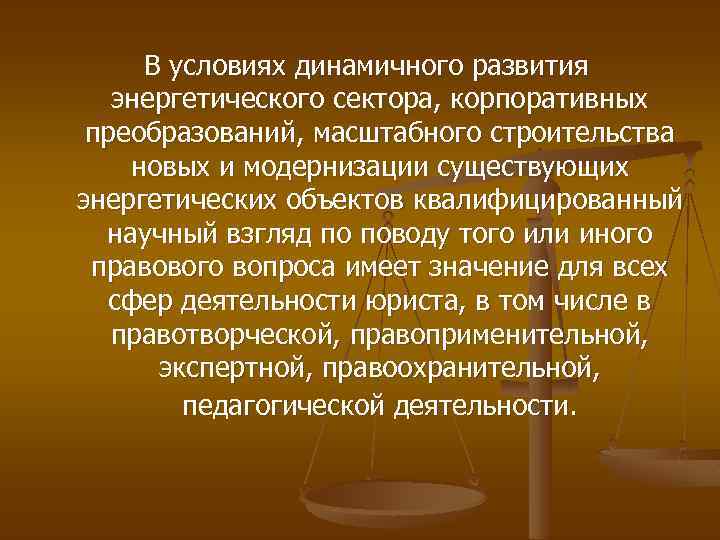 В условиях динамичного развития энергетического сектора, корпоративных преобразований, масштабного строительства новых и модернизации существующих энергетических объектов квалифицированный научный взгляд по поводу того или иного правового вопроса имеет значение для всех сфер деятельности юриста, в том числе в правотворческой, правоприменительной, экспертной, правоохранительной, педагогической деятельности.